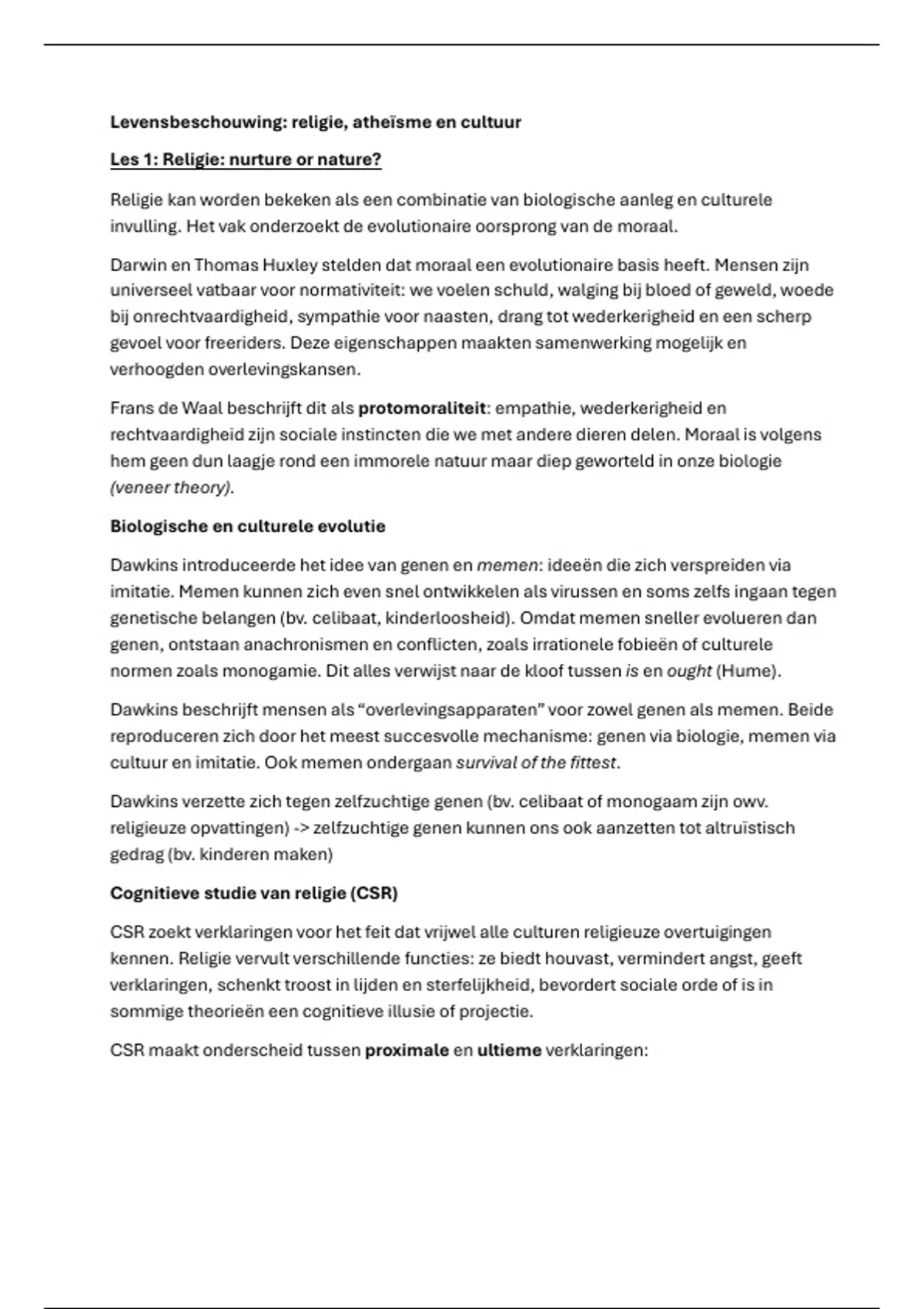 Levensbeschouwing: religie, atheïsme en cultuur

Les 1: Religie: nurture or nature?

Religie kan worden bekeken als een combinatie van biologische aanleg en culturele invulling. Het vak onderzoekt de evolutionaire oorsprong van de moraal.

Darwin en Thomas Huxley stelden dat moraal een evolutionaire basis heeft. Mensen zijn universeel vatbaar voor normativiteit: we voelen schuld, walging bij bloed of geweld, woede bij onrechtvaardigheid, sympathie voor naasten, drang tot wederkerigheid en een scherp gevoel voor freeriders. Deze eigenschappen maakten samenwerking mogelijk en verhoogden overlevingskansen.

Frans de Waal beschrijft dit als protomoraliteit: empathie, wederkerigheid en rechtvaardigheid zijn sociale instincten die we met andere dieren delen. Moraal is volgens hem geen dun laagje rond een immorele natuur maar diep geworteld in onze biologie (veneer theory).

Biologische en culturele evolutie

Dawkins introduceerde het idee van genen en memen: ideeën die zich verspreiden via imitatie. Memen kunnen zich even snel ontwikkelen als virussen en soms zelfs ingaan tegen genetische belangen (bv. celibaat, kinderloosheid). Omdat memen sneller evolueren dan genen, ontstaan anachronismen en conflicten, zoals irrationele fobieën of culturele normen zoals monogamie. Dit alles verwijst naar de kloof tussen is en ought (Hume).

Dawkins beschrijft mensen als “overlevingsapparaten” voor zowel genen als memen. Beide reproduceren zich door het meest succesvolle mechanisme: genen via biologie, memen via cultuur en imitatie. Ook memen ondergaan survival of the fittest.

Dawkins verzette zich tegen zelfzuchtige genen (bv. celibaat of monogaam zijn owv. religieuze opvattingen) -> zelfzuchtige genen kunnen ons ook aanzetten tot altruïstisch gedrag (bv. kinderen maken)

Cognitieve studie van religie (CSR)

CSR zoekt verklaringen voor het feit dat vrijwel alle culturen religieuze overtuigingen kennen. Religie vervult verschillende functies: ze biedt houvast, vermindert angst, geeft verklaringen, schenkt troost in lijden en sterfelijkheid, bevordert sociale orde of is in sommige theorieën een cognitieve illusie of projectie.

CSR maakt onderscheid tussen proximale en ultieme verklaringen: